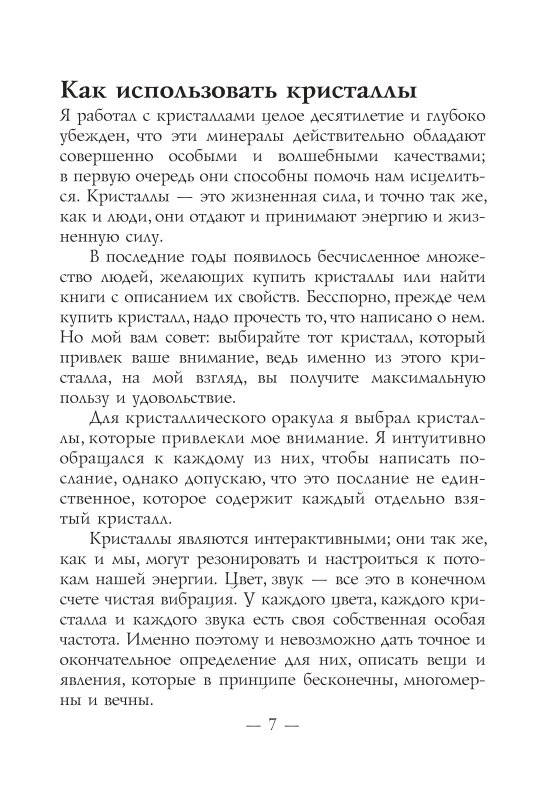 Как использовать кристаллы

Я работал с кристаллами целое десятилетие и глубоко убежден, что эти минералы действительно обладают совершенно особыми и волшебными качествами; в первую очередь они способны помочь нам исцелиться. Кристаллы — это жизненная сила, и точно так же, как и люди, они отдают и принимают энергию и жизненную силу.

В последние годы появилось бесчисленное множество людей, желающих купить кристаллы или найти книги с описанием их свойств. Бесспорно, прежде чем купить кристалл, надо прочесть то, что написано о нем. Но мой вам совет: выбирайте тот кристалл, который привлек ваше внимание, ведь именно из этого кристалла, на мой взгляд, вы получите максимальную пользу и удовольствие.

Для кристаллического оракула я выбрал кристаллы, которые привлекли мое внимание. Я интуитивно обращался к каждому из них, чтобы написать послание, однако допускаю, что это послание не единственное, которое содержит каждый отдельно взятый кристалл.

Кристаллы являются интерактивными; они так же, как и мы, могут резонировать и настроиться к потокам нашей энергии. Цвет, звук — все это в конечном счете чистая вибрация. У каждого цвета, каждого кристалла и каждого звука есть своя собственная особая частота. Именно поэтому и невозможно дать точное и окончательное определение для них, описать вещи и явления, которые в принципе бесконечны, многомерны и вечны.

— 7 —